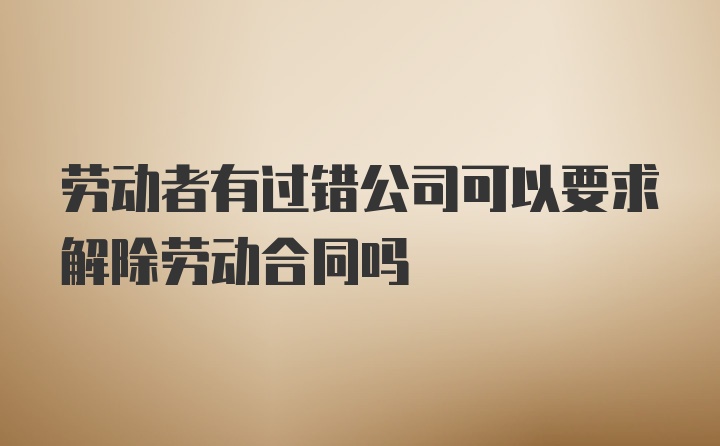 劳动者有过错公司可以要求解除劳动合同吗